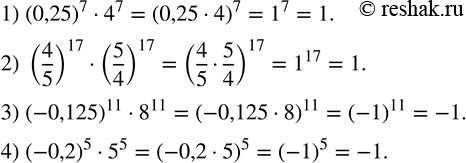 1) $(0,25)^7 \cdot 4^7 = (0,25 \cdot 4)^7 = 1^7 = 1.$ © reshak.ru

2) $\left(\frac{4}{5}\right)^{17} \cdot \left(\frac{5}{4}\right)^{17} = \left(\frac{4}{5} \cdot \frac{5}{4}\right)^{17} = 1^{17} = 1.$

3) $(-0,125)^{11} \cdot 8^{11} = (-0,125 \cdot 8)^{11} = (-1)^{11} = -1.$

4) $(-0,2)^5 \cdot 5^5 = (-0,2 \cdot 5)^5 = (-1)^5 = -1.$